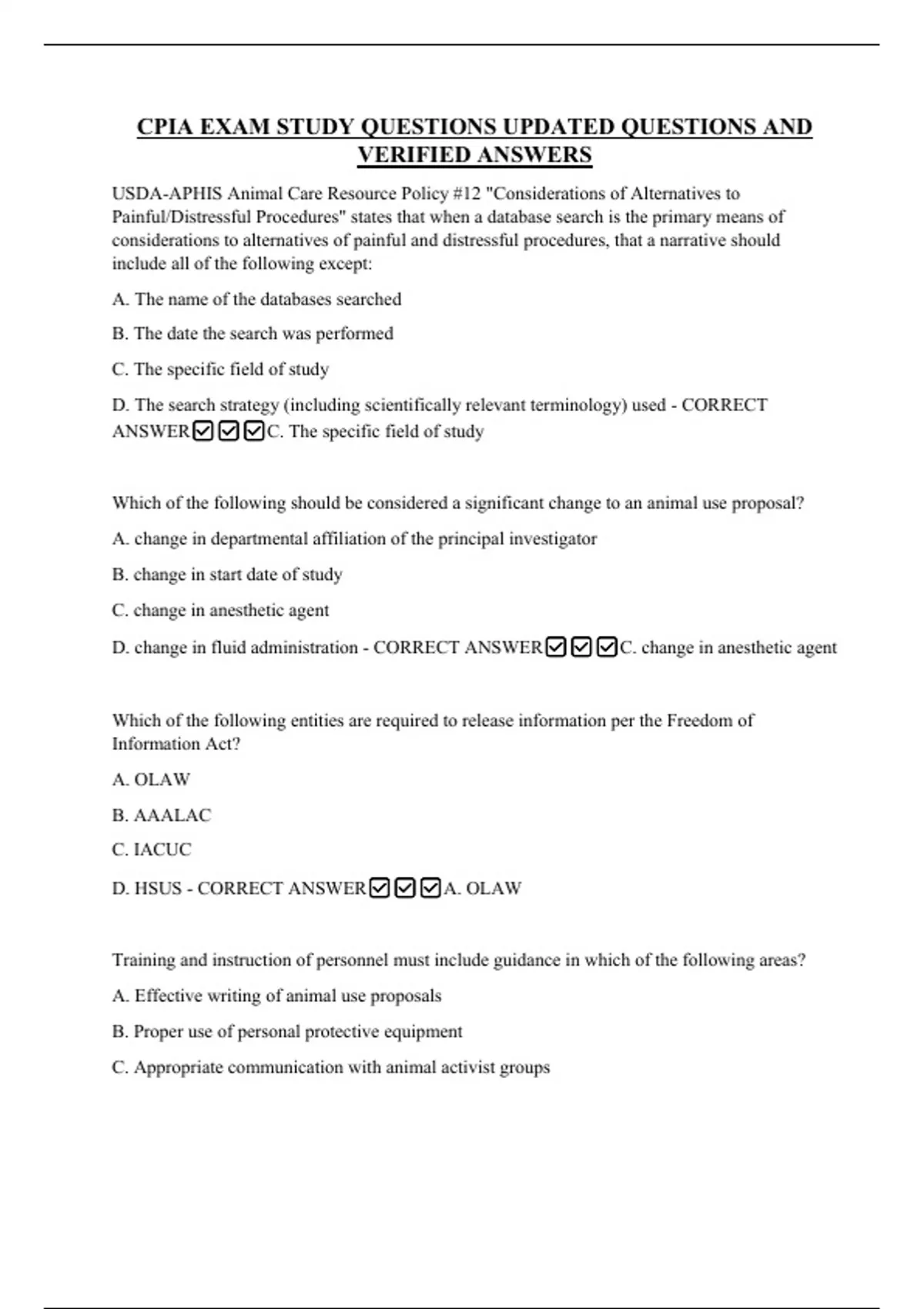 CPIA EXAM STUDY QUESTIONS UPDATED QUESTIONS AND VERIFIED ANSWERS

USDA-APHIS Animal Care Resource Policy #12 "Considerations of Alternatives to Painful/Distressful Procedures" states that when a database search is the primary means of considerations to alternatives of painful and distressful procedures, that a narrative should include all of the following except:

A. The name of the databases searched

B. The date the search was performed

C. The specific field of study

D. The search strategy (including scientifically relevant terminology) used - CORRECT ANSWER☑☑☑C. The specific field of study

Which of the following should be considered a significant change to an animal use proposal?

A. change in departmental affiliation of the principal investigator

B. change in start date of study

C. change in anesthetic agent

D. change in fluid administration - CORRECT ANSWER☑☑☑C. change in anesthetic agent

Which of the following entities are required to release information per the Freedom of Information Act?

A. OLAW

B. AAALAC

C. IACUC

D. HSUS - CORRECT ANSWER☑☑☑A. OLAW

Training and instruction of personnel must include guidance in which of the following areas?

A. Effective writing of animal use proposals

B. Proper use of personal protective equipment

C. Appropriate communication with animal activist groups